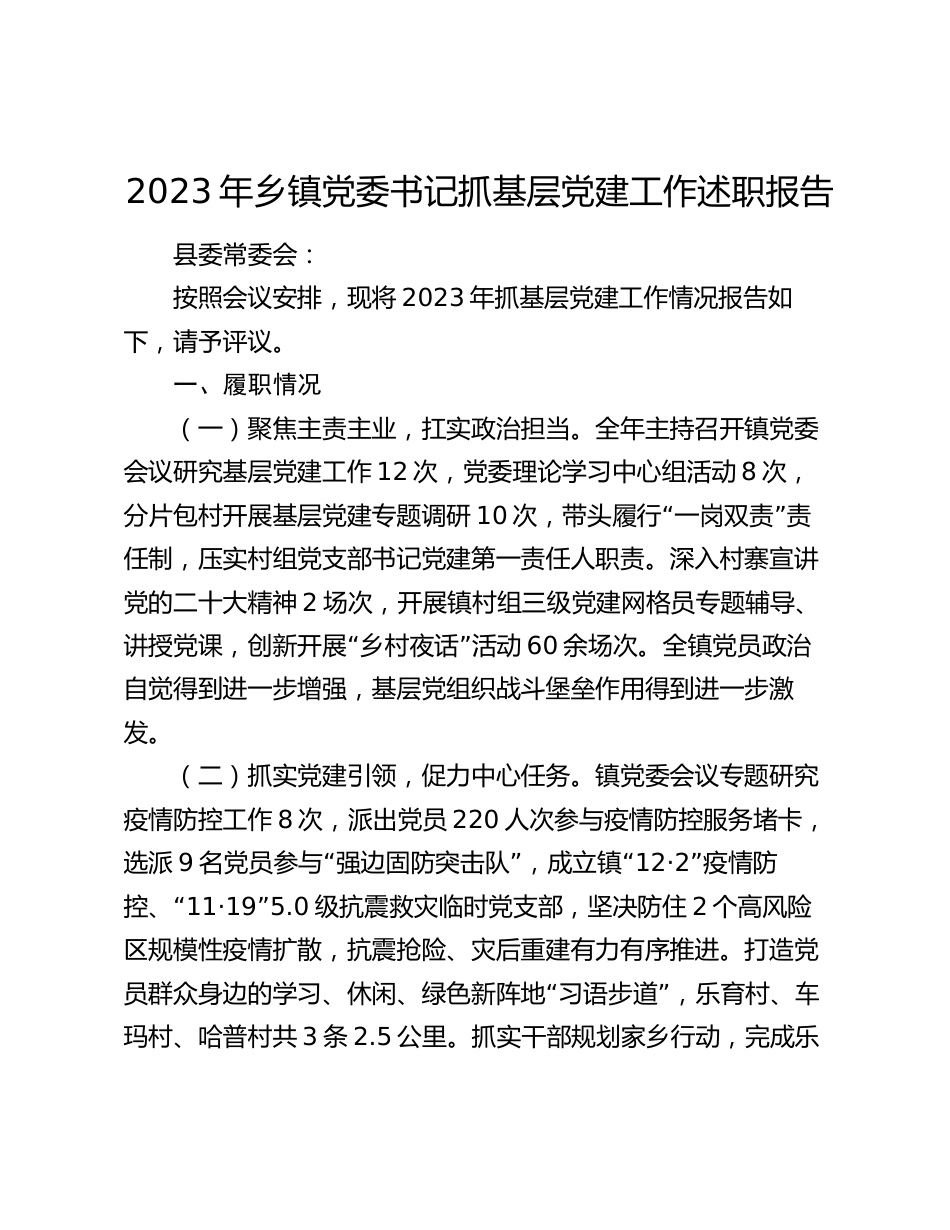 2023 年乡镇党委书记抓基层党建工作述职报告

县委常委会：

按照会议安排，现将 2023 年抓基层党建工作情况报告如下，请予评议。

一、履职情况

（一）聚焦主责主业，扛实政治担当。全年主持召开镇党委会议研究基层党建工作 12 次，党委理论学习中心组活动 8 次，分片包村开展基层党建专题调研 10 次，带头履行“一岗双责”责任制，压实村组党支部书记党建第一责任人职责。深入村寨宣讲党的二十大精神 2 场次，开展镇村组三级党建网格员专题辅导、讲授党课，创新开展“乡村夜话”活动 60 余场次。全镇党员政治自觉得到进一步增强，基层党组织战斗堡垒作用得到进一步激发。

（二）抓实党建引领，促力中心任务。镇党委会议专题研究疫情防控工作 8 次，派出党员 220 人次参与疫情防控服务堵卡，选派 9 名党员参与“强边固防突击队”，成立镇“12·2”疫情防控、“11·19”5.0 级抗震救灾临时党支部，坚决防住 2 个高风险区规模性疫情扩散，抗震抢险、灾后重建有力有序推进。打造党员群众身边的学习、休闲、绿色新阵地“习语步道”，乐育村、车玛村、哈普村共 3 条 2.5 公里。抓实干部规划家乡行动，完成乐